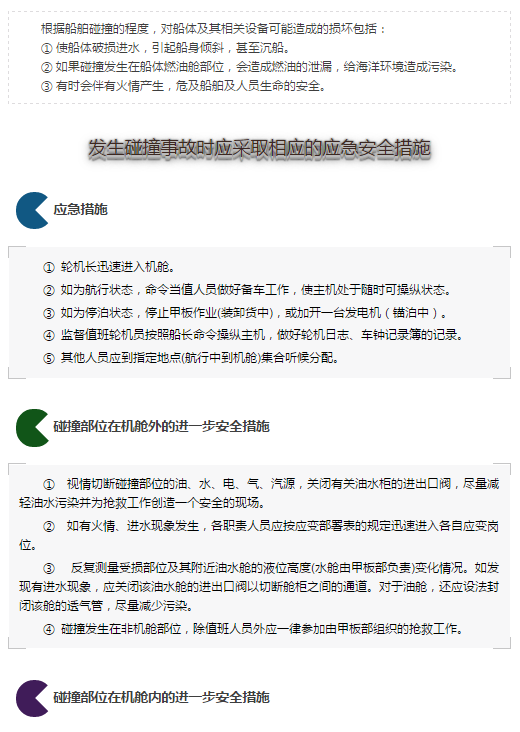 根据船舶碰撞的程度，对船体及其相关设备可能造成的损坏包括：
① 使船体破损进水，引起船身倾斜，甚至沉船。
② 如果碰撞发生在船体燃油舱部位，会造成燃油的泄漏，给海洋环境造成污染。
③ 有时会伴有火情产生，危及船舶及人员生命的安全。

发生碰撞事故时应采取相应的应急安全措施

应急措施

① 轮机长迅速进入机舱。
② 如为航行状态，命令当值人员做好备车工作，使主机处于随时可操纵状态。
③ 如为停泊状态，停止甲板作业(装卸货中)，或加开一台发电机（锚泊中）。
④ 监督值班轮机员按照船长命令操纵主机，做好轮机日志、车钟记录簿的记录。
⑤ 其他人员应到指定地点(航行中到机舱)集合听候分配。

碰撞部位在机舱外的进一步安全措施

① 视情切断碰撞部位的油、水、电、气、汽源，关闭有关油水柜的进出口阀，尽量减轻油水污染并为抢救工作创造一个安全的现场。

② 如有火情、进水现象发生，各职责人员应按应变部署表的规定迅速进入各自应变岗位。

③ 反复测量受损部位及其附近油水舱的液位高度(水舱由甲板部负责)变化情况。如发现有进水现象，应关闭该油水舱的进出口阀以切断舱柜之间的通道。对于油舱，还应设法封闭该舱的透气管，尽量减少污染。

④ 碰撞发生在非机舱部位，除值班人员外应一律参加由甲板部组织的抢救工作。

碰撞部位在机舱内的进一步安全措施